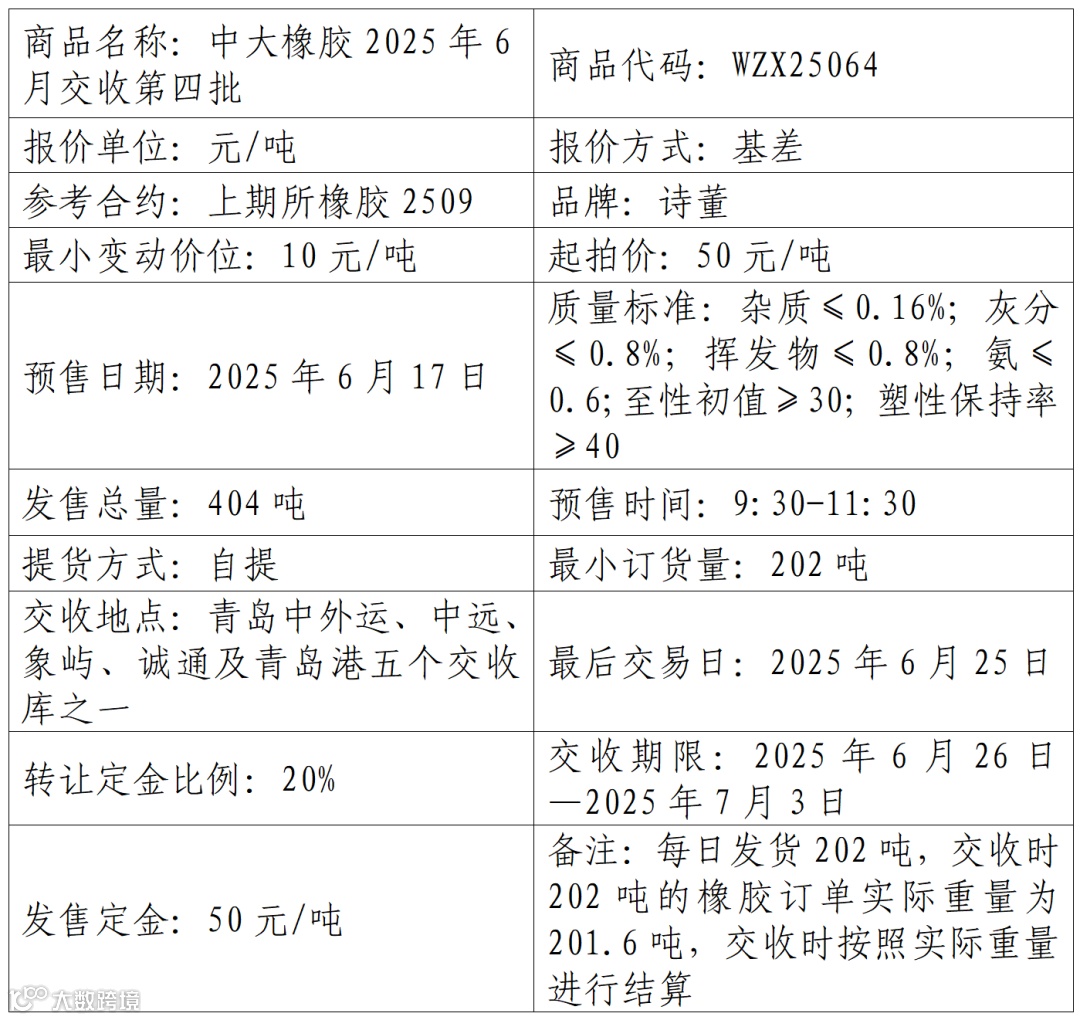 | 商品名称：中大橡胶2025年6月交收第四批 | 商品代码：WZX25064 |
|---|---|
| 报价单位：元/吨 | 报价方式：基差 |
| 参考合约：上期所橡胶2509 | 品牌：诗董 |
| 最小变动价位：10元/吨 | 起拍价：50元/吨 |
| 预售日期：2025年6月17日 | 质量标准：杂质≤0.16%；灰分≤0.8%；挥发物≤0.8%；氨≤0.6;至性初值≥30；塑性保持率≥40 |
| 发售总量：404吨 | 预售时间：9:30-11:30 |
| 提货方式：自提 | 最小订货量：202吨 |
| 交收地点：青岛中外运、中远、象屿、诚通及青岛港五个交收库之一 | 最后交易日：2025年6月25日 |
| 转让定金比例：20% | 交收期限：2025年6月26日—2025年7月3日 |
| 发售定金：50元/吨 | 备注：每日发货202吨，交收时202吨的橡胶订单实际重量为201.6吨，交收时按照实际重量进行结算 |

大数跨境